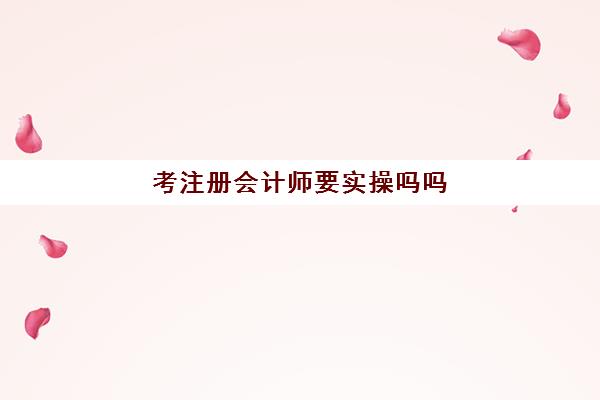 考注册会计师要实操吗吗